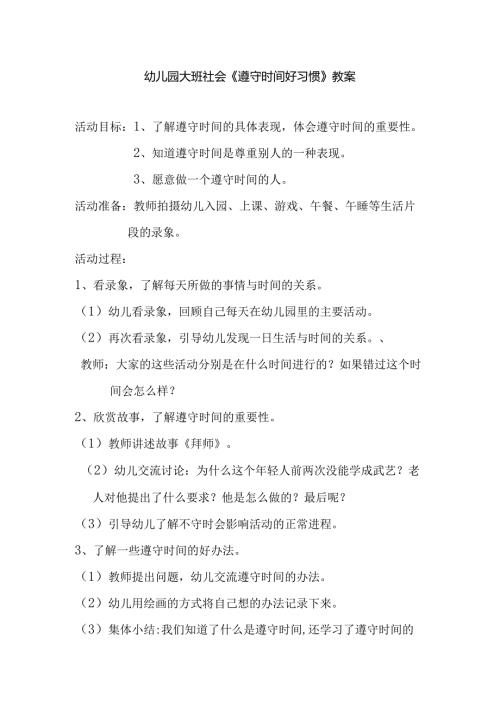 幼儿园大班社会《遵守时间好习惯》教案

活动目标：1、了解遵守时间的具体表现，体会遵守时间的重要性。

2、知道遵守时间是尊重别人的一种表现。

3、愿意做一个遵守时间的人。

活动准备：教师拍摄幼儿入园、上课、游戏、午餐、午睡等生活片段的录象。

活动过程：

1、看录象，了解每天所做的事情与时间的关系。

（1）幼儿看录象，回顾自己每天在幼儿园里的主要活动。

（2）再次看录象，引导幼儿发现一日生活与时间的关系。、

教师：大家的这些活动分别是在什么时间进行的？如果错过这个时间会怎么样？

2、欣赏故事，了解遵守时间的重要性。

（1）教师讲述故事《拜师》。

（2）幼儿交流讨论：为什么这个年轻人前两次没能学成武艺？老人对他提出了什么要求？他是怎么做的？最后呢？

（3）引导幼儿了解不守时会影响活动的正常进程。

3、了解一些遵守时间的好办法。

（1）教师提出问题，幼儿交流遵守时间的办法。

（2）幼儿用绘画的方式将自己想的办法记录下来。

（3）集体小结：我们知道了什么是遵守时间，还学习了遵守时间的